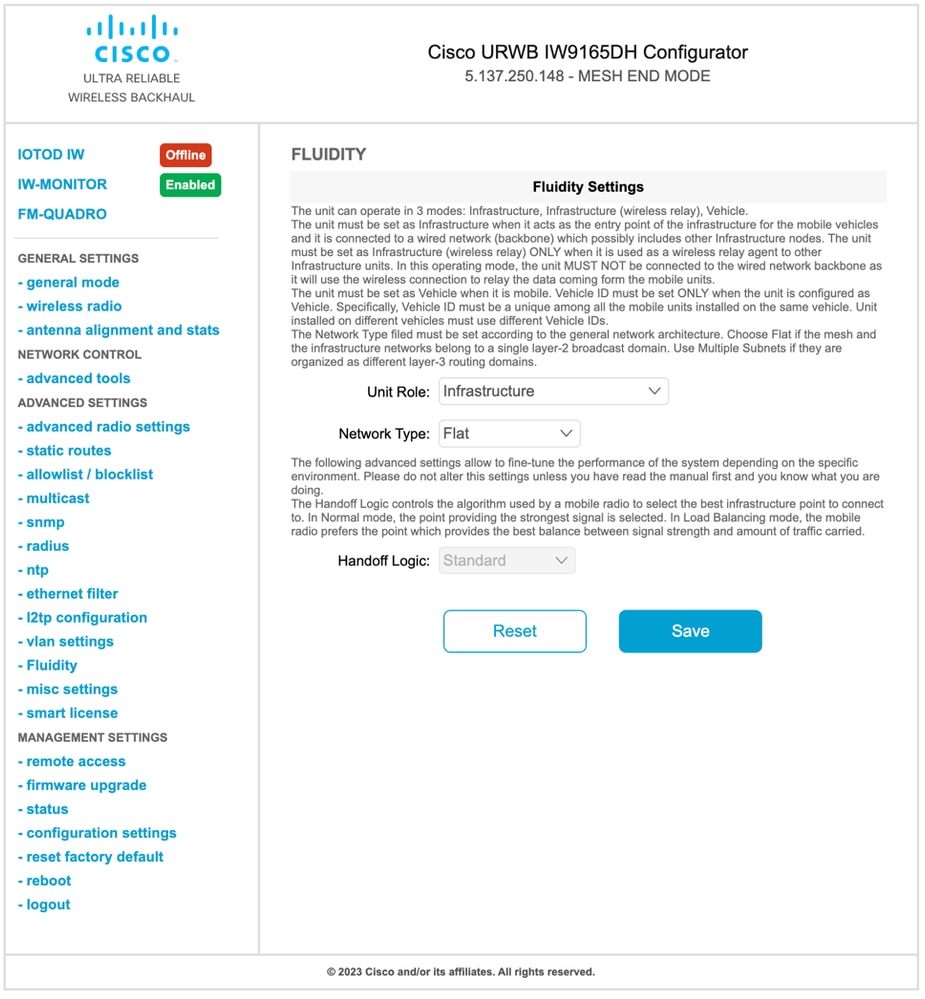 CISCO
ULTRA RELIABLE
WIRELESS BACKHAUL

Cisco URWB IW9165DH Configurator
5.137.250.148 - MESH END MODE

IOTOD IW Offline
IW-MONITOR Enabled
FM-QUADRO

GENERAL SETTINGS
- general mode
- wireless radio
- antenna alignment and stats
NETWORK CONTROL
- advanced tools
ADVANCED SETTINGS
- advanced radio settings
- static routes
- allowlist / blocklist
- multicast
- snmp
- radius
- ntp
- ethernet filter
- l2tp configuration
- vlan settings
- Fluidity
- misc settings
- smart license
MANAGEMENT SETTINGS
- remote access
- firmware upgrade
- status
- configuration settings
- reset factory default
- reboot
- logout

FLUIDITY

Fluidity Settings

The unit can operate in 3 modes: Infrastructure, Infrastructure (wireless relay), Vehicle.
The unit must be set as Infrastructure when it acts as the entry point of the infrastructure for the mobile vehicles and it is connected to a wired network (backbone) which possibly includes other Infrastructure nodes. The unit must be set as Infrastructure (wireless relay) ONLY when it is used as a wireless relay agent to other Infrastructure units. In this operating mode, the unit MUST NOT be connected to the wired network backbone as it will use the wireless connection to relay the data coming form the mobile units.
The unit must be set as Vehicle when it is mobile. Vehicle ID must be set ONLY when the unit is configured as Vehicle. Specifically, Vehicle ID must be a unique among all the mobile units installed on the same vehicle. Unit installed on different vehicles must use different Vehicle IDs.
The Network Type filed must be set according to the general network architecture. Choose Flat if the mesh and the infrastructure networks belong to a single layer-2 broadcast domain. Use Multiple Subnets if they are organized as different layer-3 routing domains.

Unit Role: Infrastructure

Network Type: Flat

The following advanced settings allow to fine-tune the performance of the system depending on the specific environment. Please do not alter this settings unless you have read the manual first and you know what you are doing.
The Handoff Logic controls the algorithm used by a mobile radio to select the best infrastructure point to connect to. In Normal mode, the point providing the strongest signal is selected. In Load Balancing mode, the mobile radio prefers the point which provides the best balance between signal strength and amount of traffic carried.

Handoff Logic: Standard

Reset Save

© 2023 Cisco and/or its affiliates. All rights reserved.